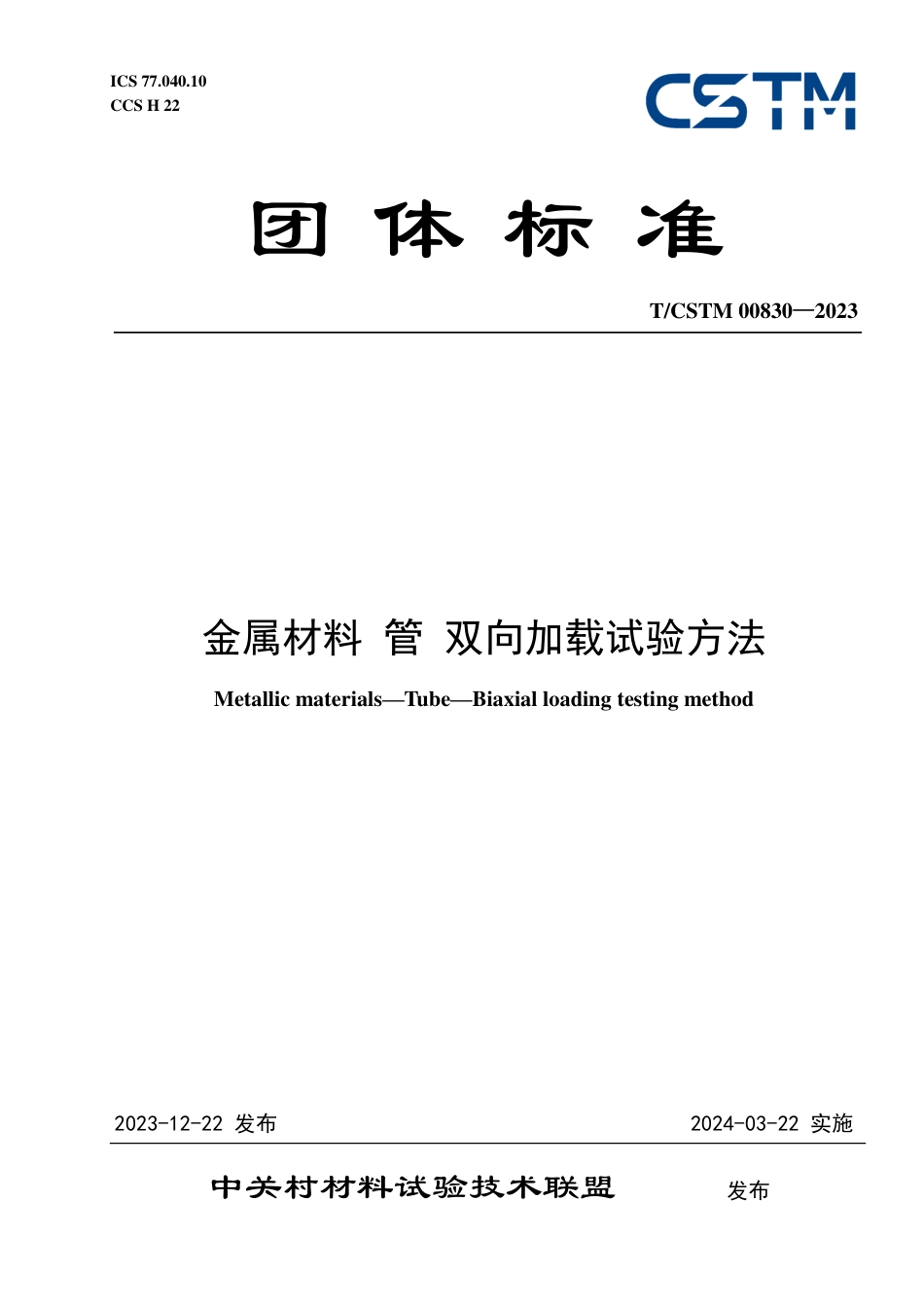 ICS 77.040.10
CCS H 22

CSTM

团 体 标 准

T/CSTM 00830—2023

金属材料 管 双向加载试验方法

Metallic materials—Tube—Biaxial loading testing method

2023-12-22 发布

2024-03-22 实施

中关村材料试验技术联盟 发布